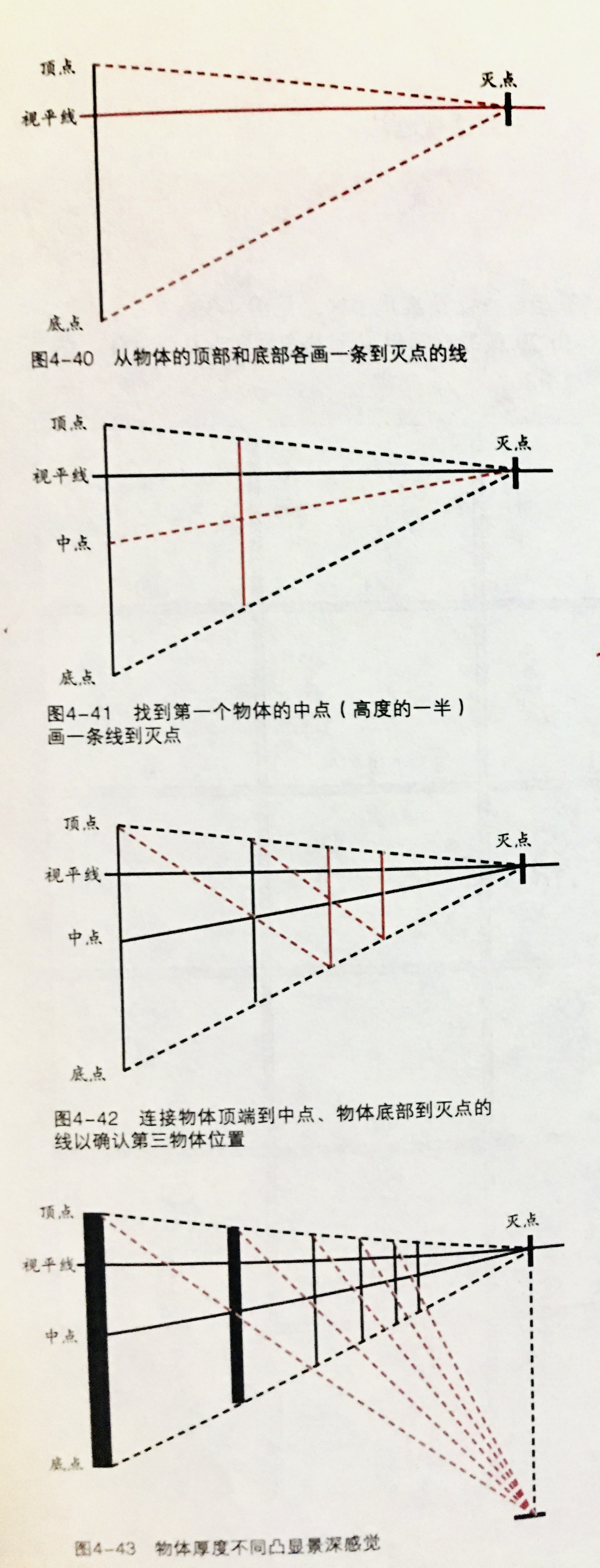 顶点
灭点
视平线
底点
图4-40　从物体的顶部和底部各画一条到灭点的线

顶点
灭点
视平线
中点
底点
图4-41　找到第一个物体的中点（高度的一半）画一条线到灭点

顶点
灭点
视平线
中点
底点
图4-42　连接物体顶端到中点、物体底部到灭点的线以确认第三物体位置

顶点
灭点
视平线
中点
底点
图4-43　物体厚度不同凸显景深感觉